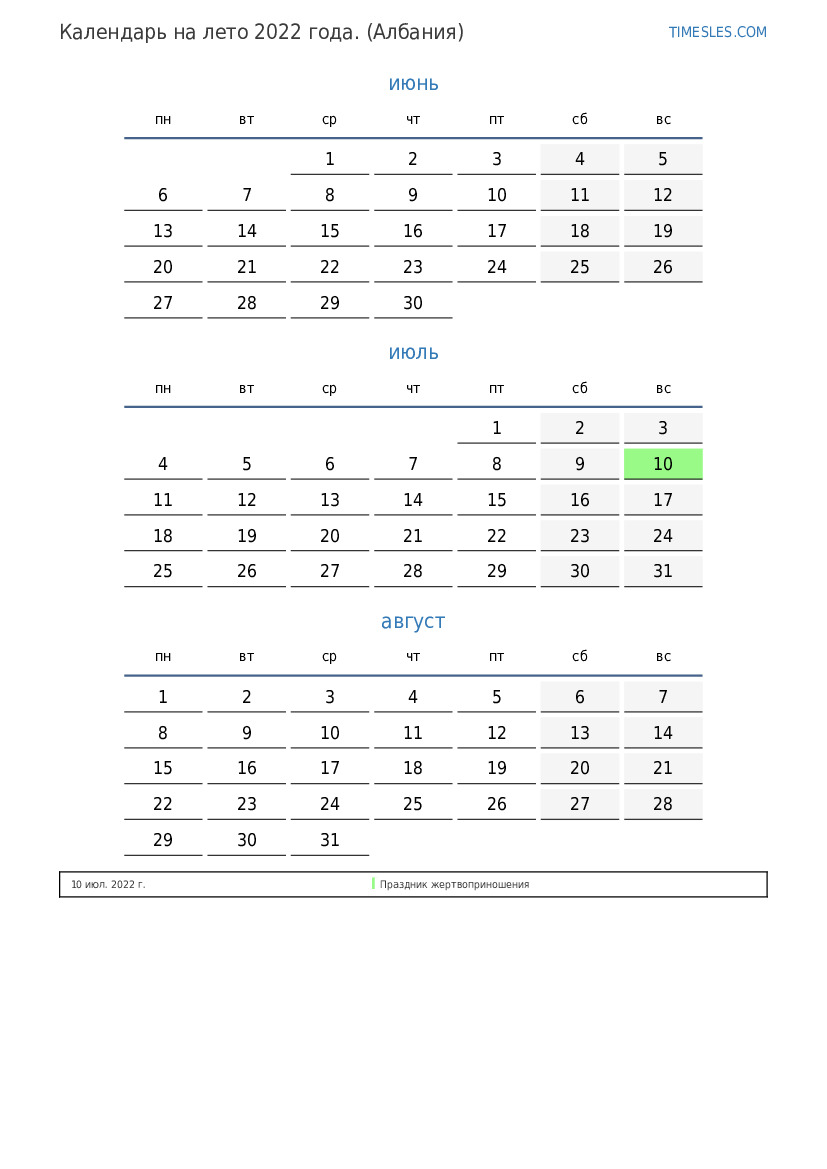 Календарь на лето 2022 года. (Албания)

TIMESLES.COM

июнь

| пн | вт | ср | чт | пт | сб | вс |
|---|---|---|---|---|---|---|
| | | 1 | 2 | 3 | 4 | 5 |
| 6 | 7 | 8 | 9 | 10 | 11 | 12 |
| 13 | 14 | 15 | 16 | 17 | 18 | 19 |
| 20 | 21 | 22 | 23 | 24 | 25 | 26 |
| 27 | 28 | 29 | 30 | | | |

июль

| пн | вт | ср | чт | пт | сб | вс |
|---|---|---|---|---|---|---|
| | | | | 1 | 2 | 3 |
| 4 | 5 | 6 | 7 | 8 | 9 | 10 |
| 11 | 12 | 13 | 14 | 15 | 16 | 17 |
| 18 | 19 | 20 | 21 | 22 | 23 | 24 |
| 25 | 26 | 27 | 28 | 29 | 30 | 31 |

август

| пн | вт | ср | чт | пт | сб | вс |
|---|---|---|---|---|---|---|
| 1 | 2 | 3 | 4 | 5 | 6 | 7 |
| 8 | 9 | 10 | 11 | 12 | 13 | 14 |
| 15 | 16 | 17 | 18 | 19 | 20 | 21 |
| 22 | 23 | 24 | 25 | 26 | 27 | 28 |
| 29 | 30 | 31 | | | | |

10 июл. 2022 г. Праздник жертвоприношения